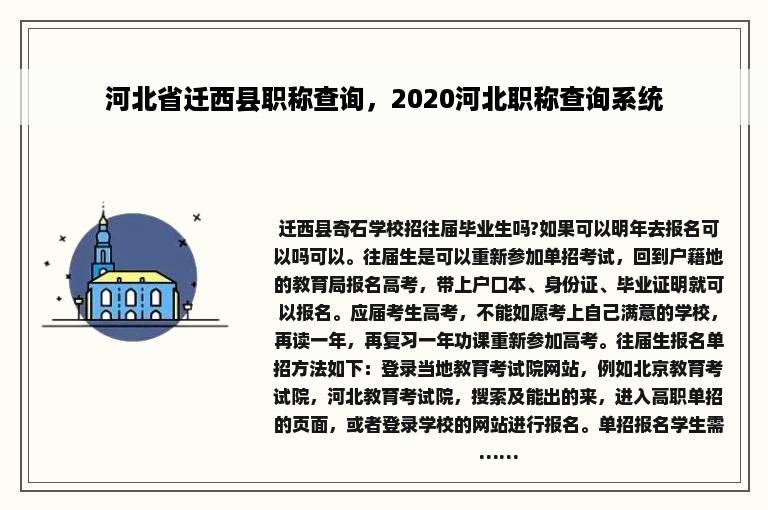 河北省迁西县职称查询，2020河北职称查询系统

迁西县奇石学校招往届毕业生吗?如果可以明年去报名可以吗可以。往届生是可以重新参加单招考试，回到户籍地的教育局报名高考，带上户口本、身份证、毕业证明就可以报名。应届考生高考，不能如愿考上自己满意的学校，再读一年，再复习一年功课重新参加高考。往届生报名单招方法如下：登录当地教育考试院网站，例如北京教育考试院，河北教育考试院，搜索及能出的来，进入高职单招的页面，或者登录学校的网站进行报名。单招报名学生需……